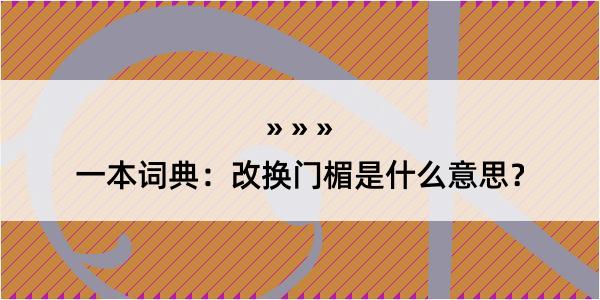 » » »

一本词典：改换门楣是什么意思？